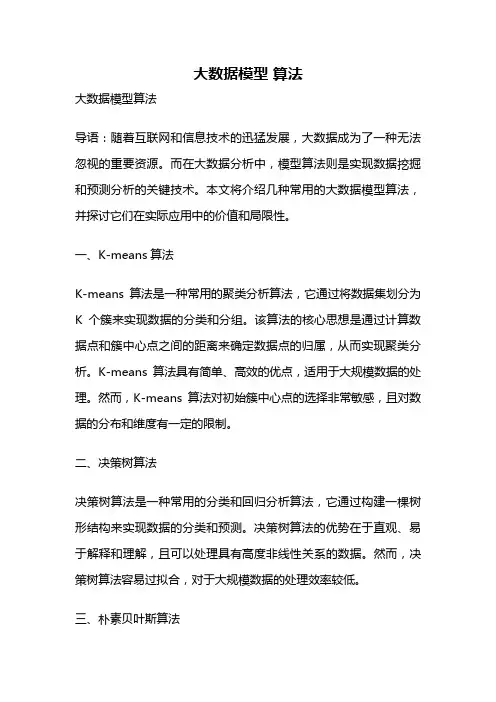 大数据模型 算法

大数据模型算法

导语：随着互联网和信息技术的迅猛发展，大数据成为了一种无法忽视的重要资源。而在大数据分析中，模型算法则是实现数据挖掘和预测分析的关键技术。本文将介绍几种常用的大数据模型算法，并探讨它们在实际应用中的价值和局限性。

一、K-means 算法

K-means 算法是一种常用的聚类分析算法，它通过将数据集划分为 K 个簇来实现数据的分类和分组。该算法的核心思想是通过计算数据点和簇中心点之间的距离来确定数据点的归属，从而实现聚类分析。K-means 算法具有简单、高效的优点，适用于大规模数据的处理。然而，K-means 算法对初始簇中心点的选择非常敏感，且对数据的分布和维度有一定的限制。

二、决策树算法

决策树算法是一种常用的分类和回归分析算法，它通过构建一棵树形结构来实现数据的分类和预测。决策树算法的优势在于直观、易于解释和理解，且可以处理具有高度非线性关系的数据。然而，决策树算法容易过拟合，对于大规模数据的处理效率较低。

三、朴素贝叶斯算法